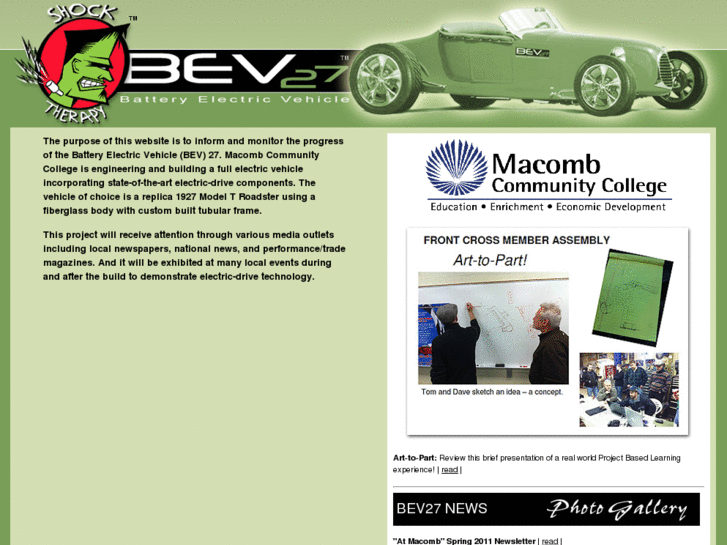 SHOCK THERAPY™

BEV27™
Battery Electric Vehicle

BEV27

The purpose of this website is to inform and monitor the progress of the Battery Electric Vehicle (BEV) 27. Macomb Community College is engineering and building a full electric vehicle incorporating state-of-the-art electric-drive components. The vehicle of choice is a replica 1927 Model T Roadster using a fiberglass body with custom built tubular frame.

This project will receive attention through various media outlets including local newspapers, national news, and performance/trade magazines. And it will be exhibited at many local events during and after the build to demonstrate electric-drive technology.

Macomb Community College
Education • Enrichment • Economic Development

FRONT CROSS MEMBER ASSEMBLY
Art-to-Part!
Tom and Dave sketch an idea – a concept.

Art-to-Part: Review this brief presentation of a real world Project Based Learning experience! | read |

BEV27 NEWS
Photo Gallery

"At Macomb" Spring 2011 Newsletter | read |